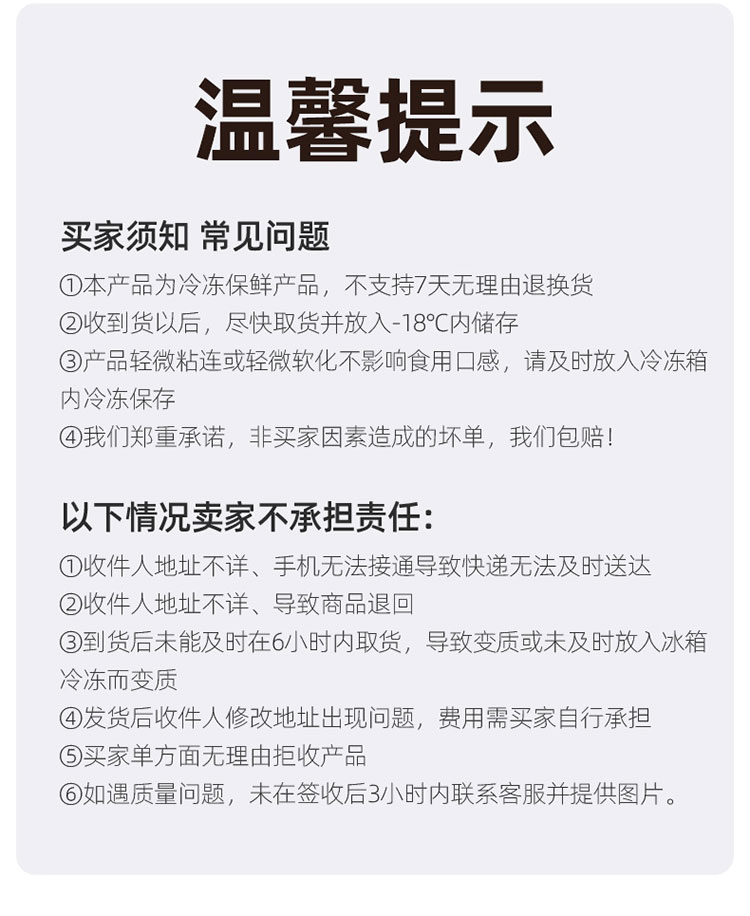 温馨提示

买家须知 常见问题

①本产品为冷冻保鲜产品，不支持7天无理由退换货
②收到货以后，尽快取货并放入-18℃内储存
③产品轻微粘连或轻微软化不影响食用口感，请及时放入冷冻箱内冷冻保存
④我们郑重承诺，非买家因素造成的坏单，我们包赔！

以下情况卖家不承担责任：

①收件人地址不详、手机无法接通导致快递无法及时送达
②收件人地址不详、导致商品退回
③到货后未能及时在6小时内取货，导致变质或未及时放入冰箱冷冻而变质
④发货后收件人修改地址出现问题，费用需买家自行承担
⑤买家单方面无理由拒收产品
⑥如遇质量问题，未在签收后3小时内联系客服并提供图片。